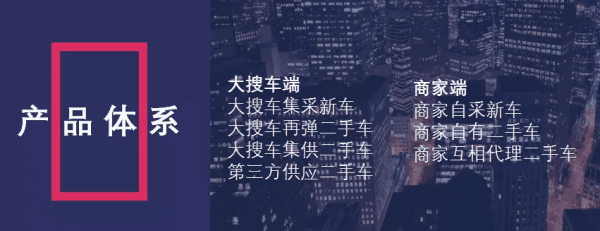 产品体系

大搜车端
大搜车集采新车
大搜车再弹二手车
大搜车集供二手车
第三方供应二手车

商家端
商家自采新车
商家自有二手车
商家互相代理二手车